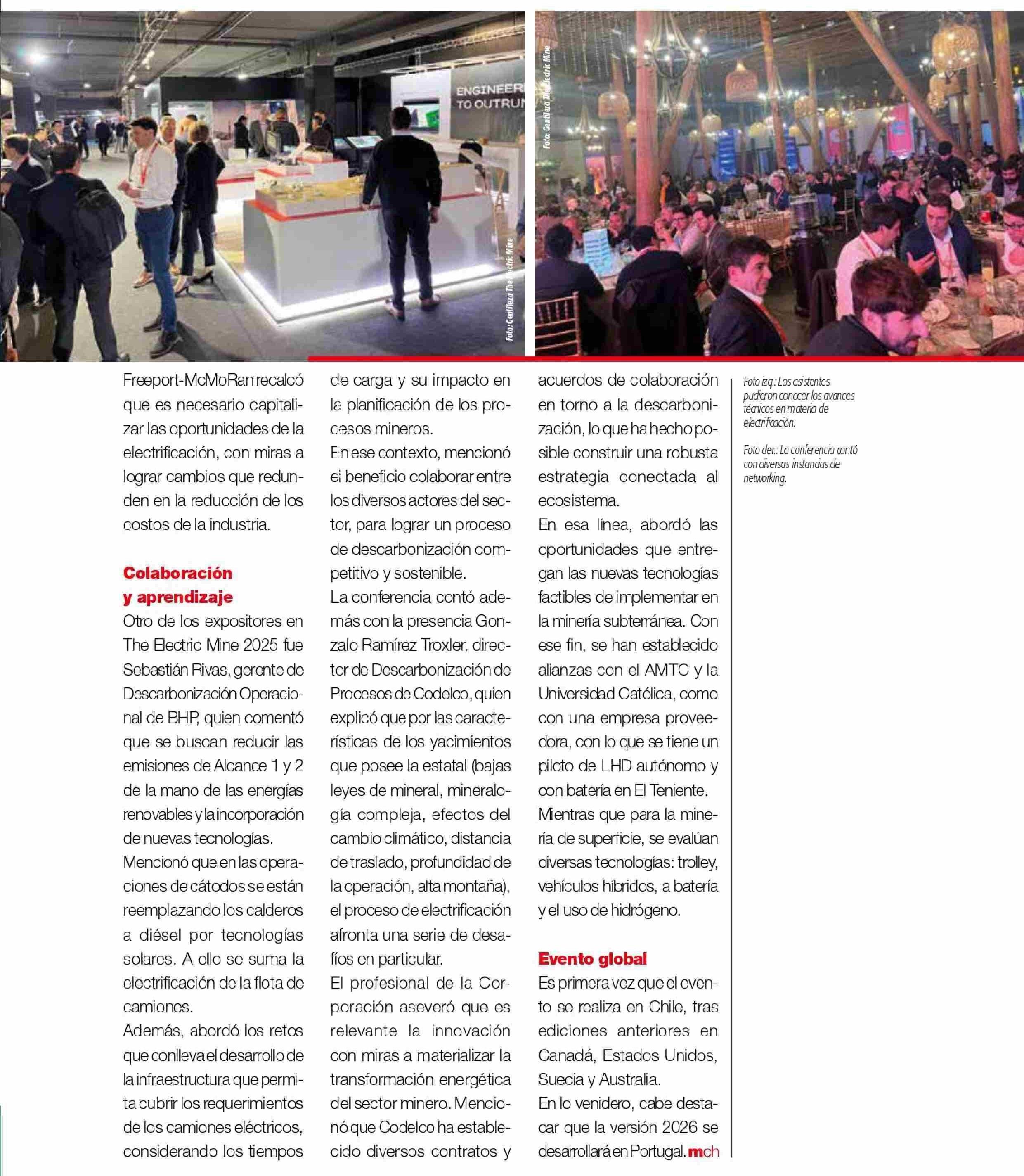 ENGINEER
TO OUTRUN

Foto: Gentileza The Electric Mine

Foto: Gentileza The Electric Mine

Freeport-McMoRan recalcó que es necesario capitalizar las oportunidades de la electrificación, con miras a lograr cambios que redunden en la reducción de los costos de la industria.

Colaboración y aprendizaje

Otro de los expositores en The Electric Mine 2025 fue Sebastián Rivas, gerente de Descarbonización Operacional de BHP, quien comentó que se buscan reducir las emisiones de Alcance 1 y 2 de la mano de las energías renovables y la incorporación de nuevas tecnologías.

Mencionó que en las operaciones de cátodos se están reemplazando los calderos a diésel por tecnologías solares. A ello se suma la electrificación de la flota de camiones.

Además, abordó los retos que conlleva el desarrollo de la infraestructura que permita cubrir los requerimientos de los camiones eléctricos, considerando los tiempos de carga y su impacto en la planificación de los procesos mineros.

En ese contexto, mencionó el beneficio colaborar entre los diversos actores del sector, para lograr un proceso de descarbonización competitivo y sostenible.

La conferencia contó además con la presencia Gonzalo Ramírez Troxler, director de Descarbonización de Procesos de Codelco, quien explicó que por las características de los yacimientos que posee la estatal (bajas leyes de mineral, mineralogía compleja, efectos del cambio climático, distancia de traslado, profundidad de la operación, alta montaña), el proceso de electrificación afronta una serie de desafíos en particular.

El profesional de la Corporación aseveró que es relevante la innovación con miras a materializar la transformación energética del sector minero. Mencionó que Codelco ha establecido diversos contratos y acuerdos de colaboración en torno a la descarbonización, lo que ha hecho posible construir una robusta estrategia conectada al ecosistema.

En esa línea, abordó las oportunidades que entregan las nuevas tecnologías factibles de implementar en la minería subterránea. Con ese fin, se han establecido alianzas con el AMTC y la Universidad Católica, como con una empresa proveedora, con lo que se tiene un piloto de LHD autónomo y con batería en El Teniente.

Mientras que para la minería de superficie, se evalúan diversas tecnologías: trolley, vehículos híbridos, a batería y el uso de hidrógeno.

Evento global

Es primera vez que el evento se realiza en Chile, tras ediciones anteriores en Canadá, Estados Unidos, Suecia y Australia.

En lo venidero, cabe destacar que la versión 2026 se desarrollará en Portugal. mch

Foto izq.: Los asistentes pudieron conocer los avances técnicos en materia de electrificación.

Foto der.: La conferencia contó con diversas instancias de networking.